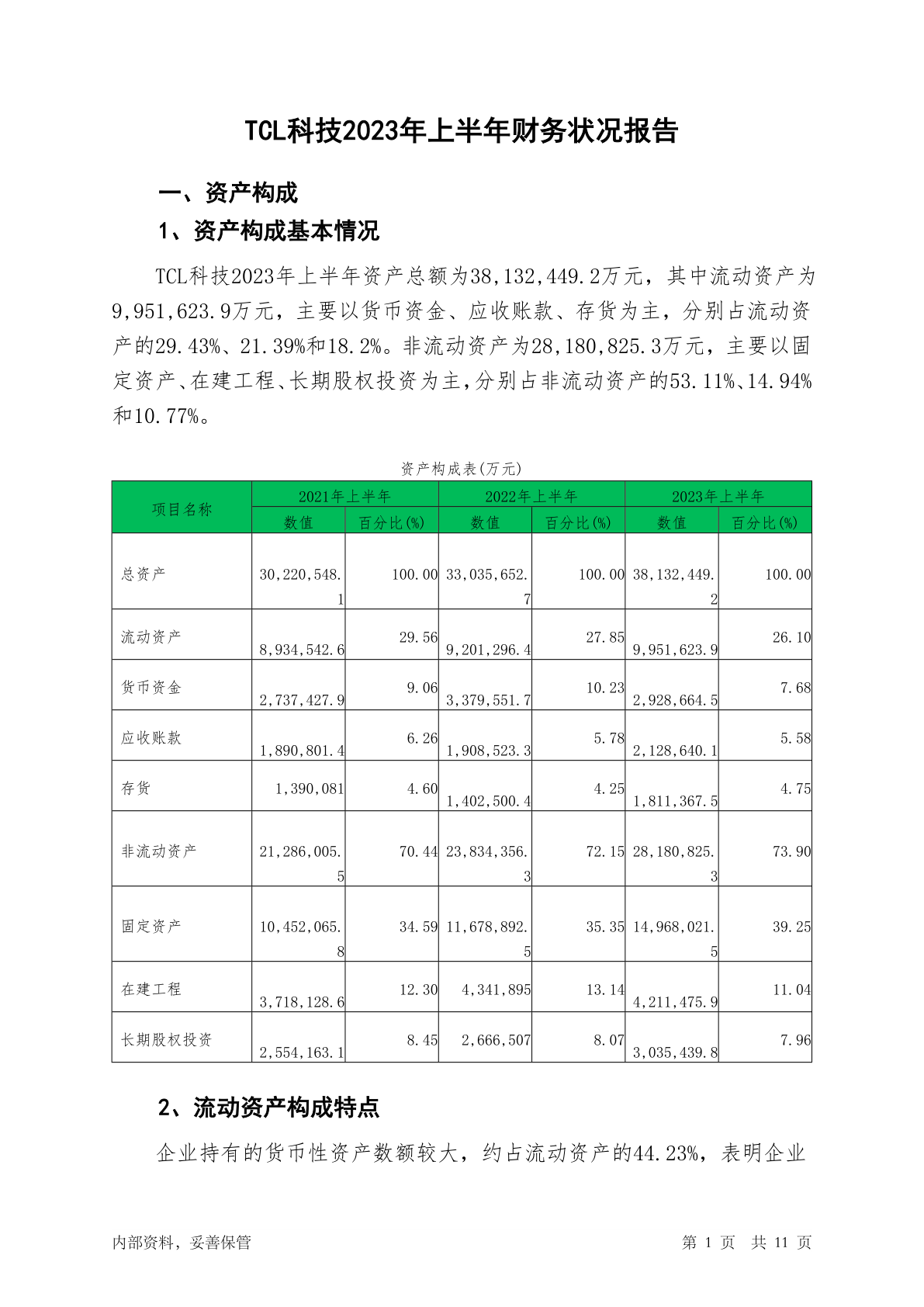 TCL科技2023年上半年财务状况报告

一、资产构成

1、资产构成基本情况

TCL科技2023年上半年资产总额为38,132,449.2万元，其中流动资产为9,951,623.9万元，主要以货币资金、应收账款、存货为主，分别占流动资产的29.43%、21.39%和18.2%。非流动资产为28,180,825.3万元，主要以固定资产、在建工程、长期股权投资为主，分别占非流动资产的53.11%、14.94%和10.77%。

资产构成表(万元)

| 项目名称 | 2021年上半年 数值 | 2021年上半年 百分比(%) | 2022年上半年 数值 | 2022年上半年 百分比(%) | 2023年上半年 数值 | 2023年上半年 百分比(%) |
|---|---|---|---|---|---|---|
| 总资产 | 30,220,548.1 | 100.00 | 33,035,652.7 | 100.00 | 38,132,449.2 | 100.00 |
| 流动资产 | 8,934,542.6 | 29.56 | 9,201,296.4 | 27.85 | 9,951,623.9 | 26.10 |
| 货币资金 | 2,737,427.9 | 9.06 | 3,379,551.7 | 10.23 | 2,928,664.5 | 7.68 |
| 应收账款 | 1,890,801.4 | 6.26 | 1,908,523.3 | 5.78 | 2,128,640.1 | 5.58 |
| 存货 | 1,390,081 | 4.60 | 1,402,500.4 | 4.25 | 1,811,367.5 | 4.75 |
| 非流动资产 | 21,286,005.5 | 70.44 | 23,834,356.3 | 72.15 | 28,180,825.3 | 73.90 |
| 固定资产 | 10,452,065.8 | 34.59 | 11,678,892.5 | 35.35 | 14,968,021.5 | 39.25 |
| 在建工程 | 3,718,128.6 | 12.30 | 4,341,895 | 13.14 | 4,211,475.9 | 11.04 |
| 长期股权投资 | 2,554,163.1 | 8.45 | 2,666,507 | 8.07 | 3,035,439.8 | 7.96 |

2、流动资产构成特点

企业持有的货币性资产数额较大，约占流动资产的44.23%，表明企业

内部资料，妥善保管 第 1 页 共 11 页